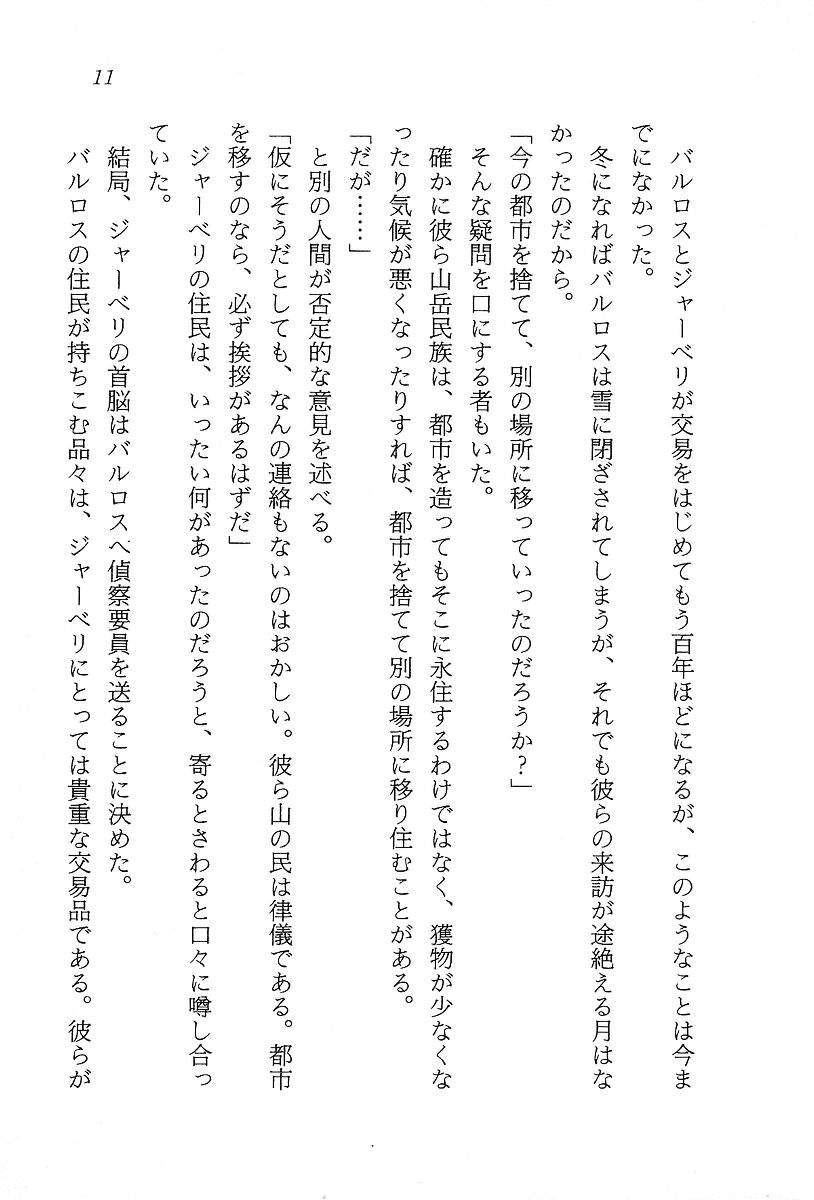 11

バルロスとジャーベリが交易をはじめてもう百年ほどになるが、このようなことは今までになかった。

冬になればバルロスは雪に閉ざされてしまうが、それでも彼らの来訪が途絶える月はなかったのだから。

「今の都市を捨てて、別の場所に移っていったのだろうか？」

そんな疑問を口にする者もいた。

確かに彼ら山岳民族は、都市を造ってもそこに永住するわけではなく、獲物が少なくなったり気候が悪くなったりすれば、都市を捨てて別の場所に移り住むことがある。

「だが……」

と別の人間が否定的な意見を述べる。

「仮にそうだとしても、なんの連絡もないのはおかしい。彼ら山の民は律儀である。都市を移すのなら、必ず挨拶があるはずだ」

ジャーベリの住民は、いったい何があったのだろうと、寄るとさわると口々に噂し合っていた。

結局、ジャーベリの首脳はバルロスへ偵察要員を送ることに決めた。

バルロスの住民が持ちこむ品々は、ジャーベリにとっては貴重な交易品である。彼らが